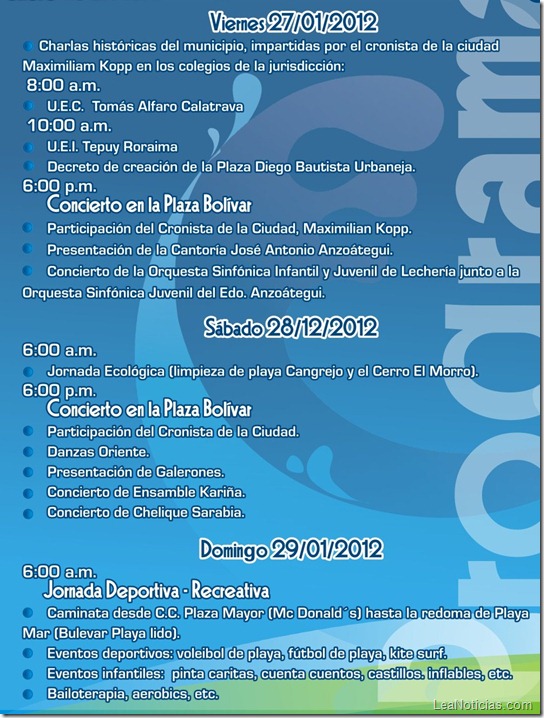 Viernes 27/01/2012

Charlas históricas del municipio, impartidas por el cronista de la ciudad Maximiliam Kopp en los colegios de la jurisdicción:

8:00 a.m.

U.E.C. Tomás Alfaro Calatrava

10:00 a.m.

U.E.I. Tepuy Roraima

Decreto de creación de la Plaza Diego Bautista Urbaneja.

6:00 p.m.

Concierto en la Plaza Bolívar

Participación del Cronista de la Ciudad, Maximilian Kopp.

Presentación de la Cantoría José Antonio Anzoátegui.

Concierto de la Orquesta Sinfónica Infantil y Juvenil de Lechería junto a la Orquesta Sinfónica Juvenil del Edo. Anzoátegui.

Sábado 28/12/2012

6:00 a.m.

Jornada Ecológica (limpieza de playa Cangrejo y el Cerro El Morro).

6:00 p.m.

Concierto en la Plaza Bolívar

Participación del Cronista de la Ciudad.

Danzas Oriente.

Presentación de Galerones.

Concierto de Ensamble Kariña.

Concierto de Chelique Sarabia.

Domingo 29/01/2012

6:00 a.m.

Jornada Deportiva - Recreativa

Caminata desde C.C. Plaza Mayor (Mc Donald´s) hasta la redoma de Playa Mar (Bulevar Playa lido).

Eventos deportivos: voleibol de playa, fútbol de playa, kite surf.

Eventos infantiles: pinta caritas, cuenta cuentos, castillos. inflables, etc.

Bailoterapia, aerobics, etc.

Programa

LeaNoticias.com